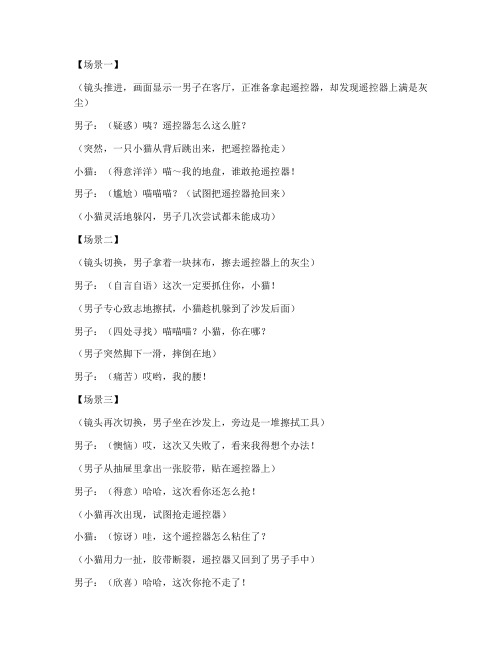 【场景一】

（镜头推进，画面显示一男子在客厅，正准备拿起遥控器，却发现遥控器上满是灰尘）

男子：（疑惑）咦？遥控器怎么这么脏？

（突然，一只小猫从背后跳出来，把遥控器抢走）

小猫：（得意洋洋）喵~我的地盘，谁敢抢遥控器！

男子：（尴尬）喵喵喵？（试图把遥控器抢回来）

（小猫灵活地躲闪，男子几次尝试都未能成功）

【场景二】

（镜头切换，男子拿着一块抹布，擦去遥控器上的灰尘）

男子：（自言自语）这次一定要抓住你，小猫！

（男子专心致志地擦拭，小猫趁机躲到了沙发后面）

男子：（四处寻找）喵喵喵？小猫，你在哪？

（男子突然脚下一滑，摔倒在地）

男子：（痛苦）哎哟，我的腰！

【场景三】

（镜头再次切换，男子坐在沙发上，旁边是一堆擦拭工具）

男子：（懊恼）哎，这次又失败了，看来我得想个办法！

（男子从抽屉里拿出一张胶带，贴在遥控器上）

男子：（得意）哈哈，这次看你还怎么抢！

（小猫再次出现，试图抢走遥控器）

小猫：（惊讶）哇，这个遥控器怎么粘住了？

（小猫用力一扯，胶带断裂，遥控器又回到了男子手中）

男子：（欣喜）哈哈，这次你抢不走了！